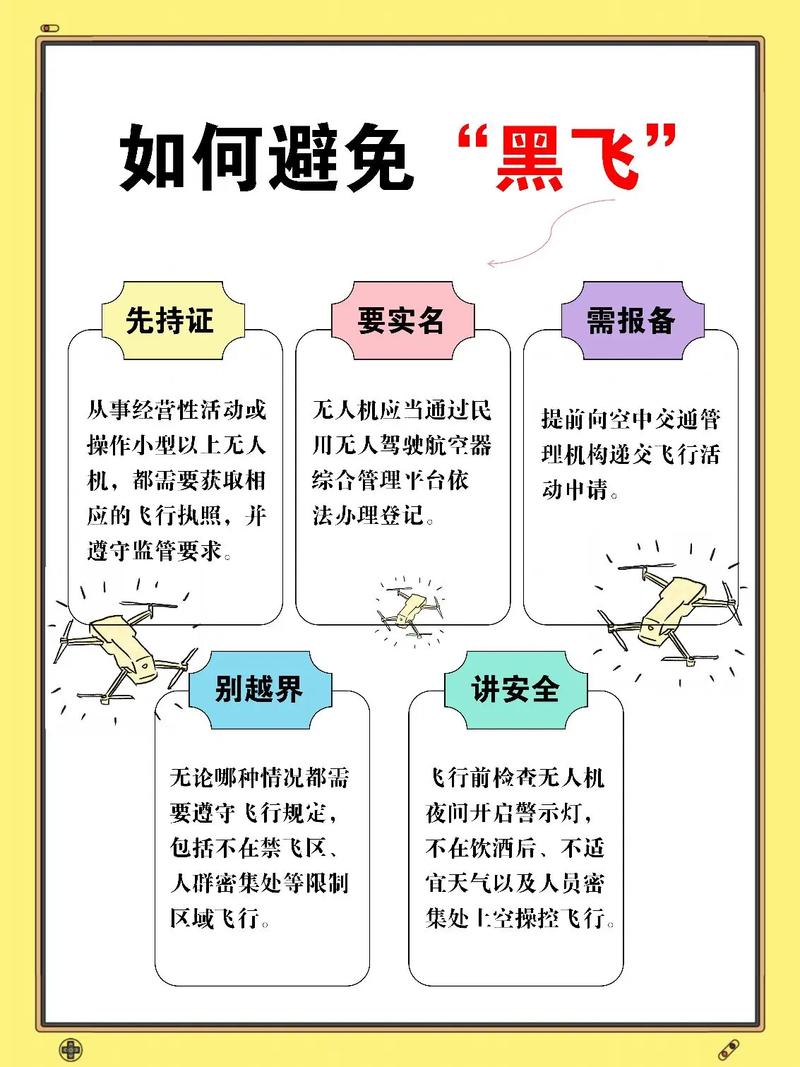 如何避免“黑飞”

先持证

从事经营性活动或操作小型以上无人机，都需要获取相应的飞行执照，并遵守监管要求。

要实名

无人机应当通过民用无人驾驶航空器综合管理平台依法办理登记。

需报备

提前向空中交通管理机构递交飞行活动申请。

别越界

无论哪种情况都需要遵守飞行规定，包括不在禁飞区、人群密集处等限制区域飞行。

讲安全

飞行前检查无人机夜间开启警示灯，不在饮酒后、不适宜天气以及人员密集处上空操控飞行。